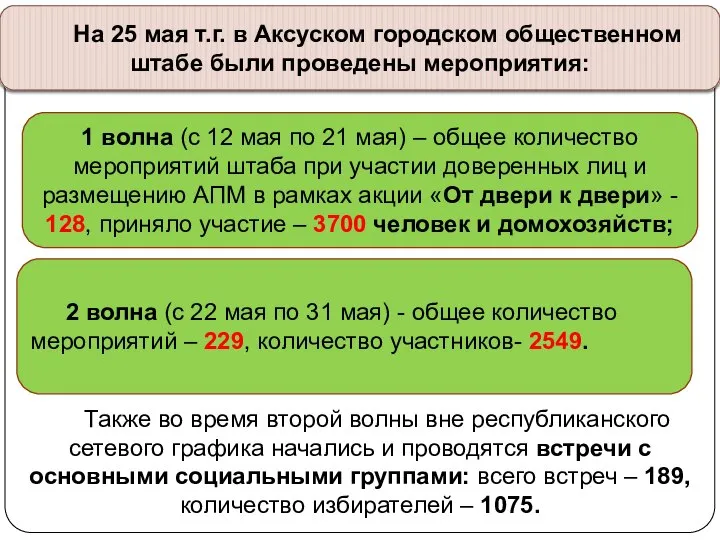 На 25 мая т.г. в Аксуском городском общественном штабе были проведены мероприятия:

1 волна (с 12 мая по 21 мая) – общее количество мероприятий штаба при участии доверенных лиц и размещению АПМ в рамках акции «От двери к двери» - 128, приняло участие – 3700 человек и домохозяйств;

2 волна (с 22 мая по 31 мая) - общее количество мероприятий – 229, количество участников- 2549.

Также во время второй волны вне республиканского сетевого графика начались и проводятся встречи с основными социальными группами: всего встреч – 189, количество избирателей – 1075.